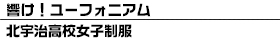 響け！ユーフォニアム

北宇治高校女子制服